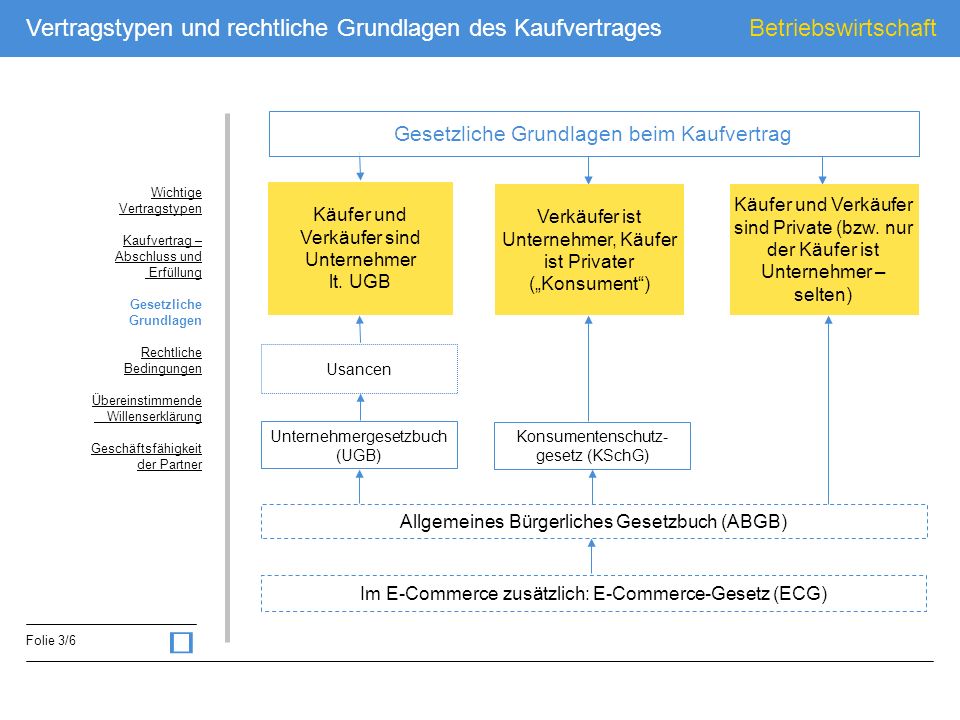 Vertragstypen und rechtliche Grundlagen des Kaufvertrages

Betriebswirtschaft

Wichtige Vertragstypen

Kaufvertrag – Abschluss und Erfüllung

Gesetzliche Grundlagen

Rechtliche Bedingungen

Übereinstimmende Willenserklärung

Geschäftsfähigkeit der Partner

Gesetzliche Grundlagen beim Kaufvertrag

Käufer und Verkäufer sind Unternehmer lt. UGB

Verkäufer ist Unternehmer, Käufer ist Privater („Konsument“)

Käufer und Verkäufer sind Private (bzw. nur der Käufer ist Unternehmer – selten)

Usancen

Unternehmergesetzbuch (UGB)

Konsumentenschutzgesetz (KSchG)

Allgemeines Bürgerliches Gesetzbuch (ABGB)

Im E-Commerce zusätzlich: E-Commerce-Gesetz (ECG)

Folie 3/6